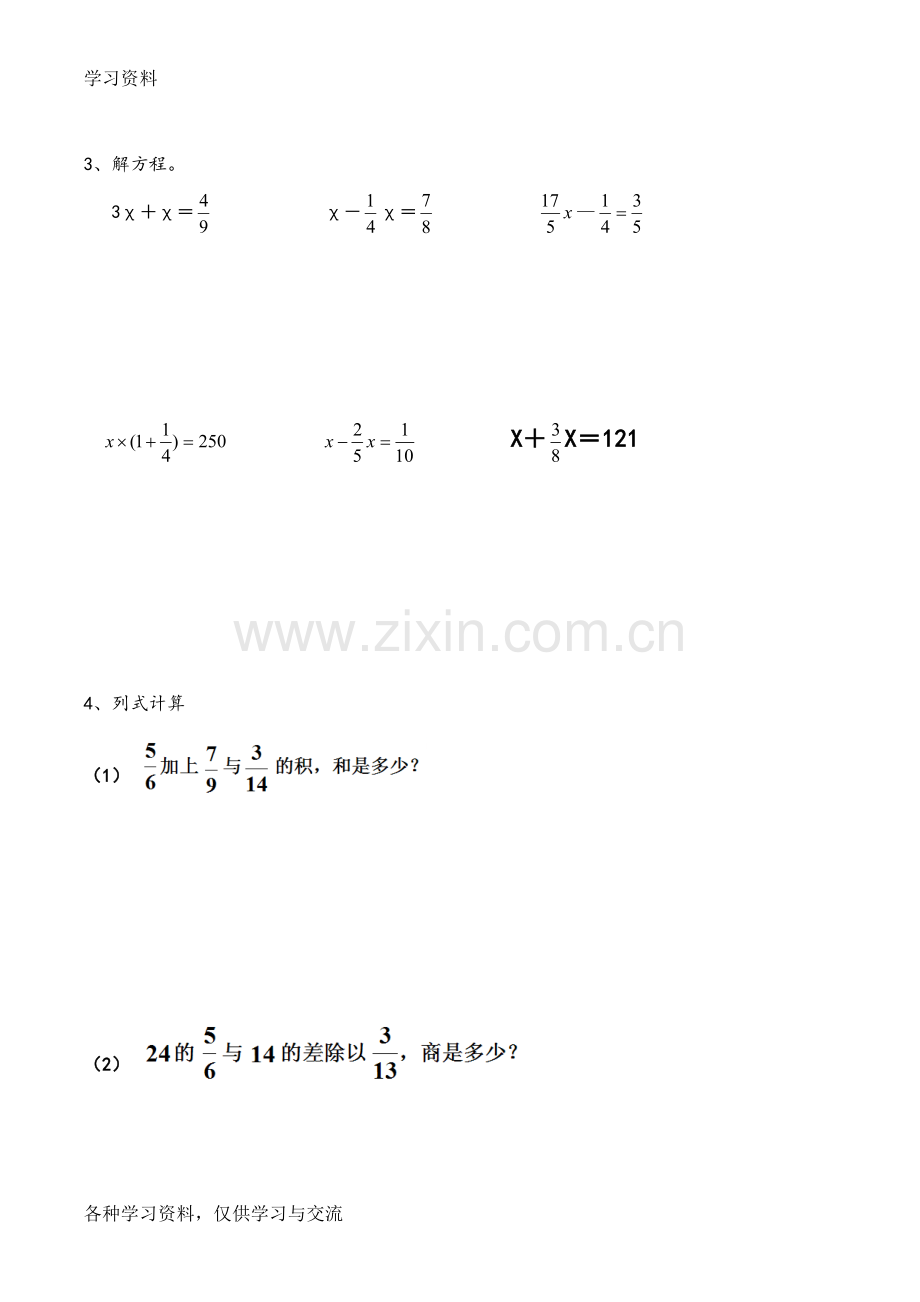 学习资料

3、解方程。

$3x+x=\frac{4}{9}$ $x-\frac{1}{4}x=\frac{7}{8}$ $\frac{17}{5}x-\frac{1}{4}=\frac{3}{5}$

$x\times(1+\frac{1}{4})=250$ $x-\frac{2}{5}x=\frac{1}{10}$ $X+\frac{3}{8}X=121$

4、列式计算

（1） $\frac{5}{6}$加上$\frac{7}{9}$与$\frac{3}{14}$的积，和是多少？

（2） 24的$\frac{5}{6}$与14的差除以$\frac{3}{13}$，商是多少？

各种学习资料，仅供学习与交流

www.zixin.com.cn